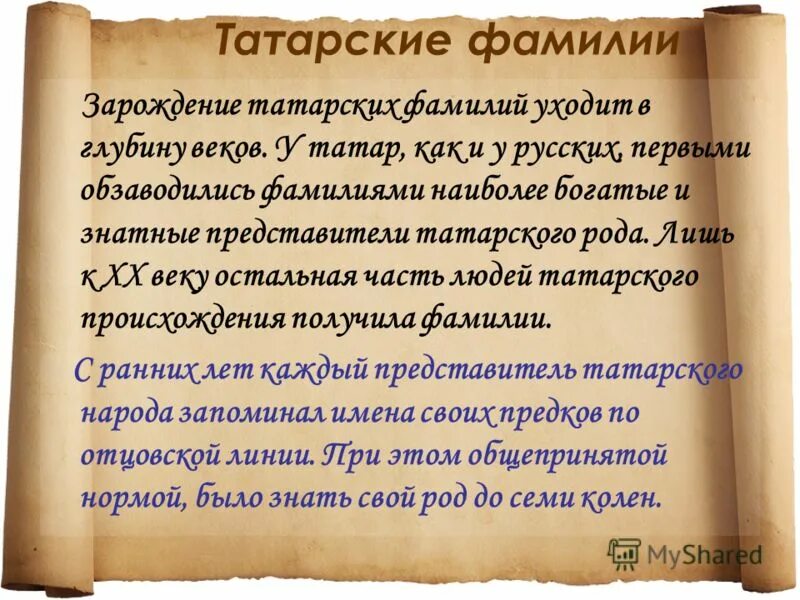 Татарские фамилии

Зарождение татарских фамилий уходит в глубину веков. У татар, как и у русских, первыми обзаводились фамилиями наиболее богатые и знатные представители татарского рода. Лишь к XX веку остальная часть людей татарского происхождения получила фамилии.

С ранних лет каждый представитель татарского народа запоминал имена своих предков по отцовской линии. При этом общепринятой нормой, было знать свой род до семи колен.

MyShared